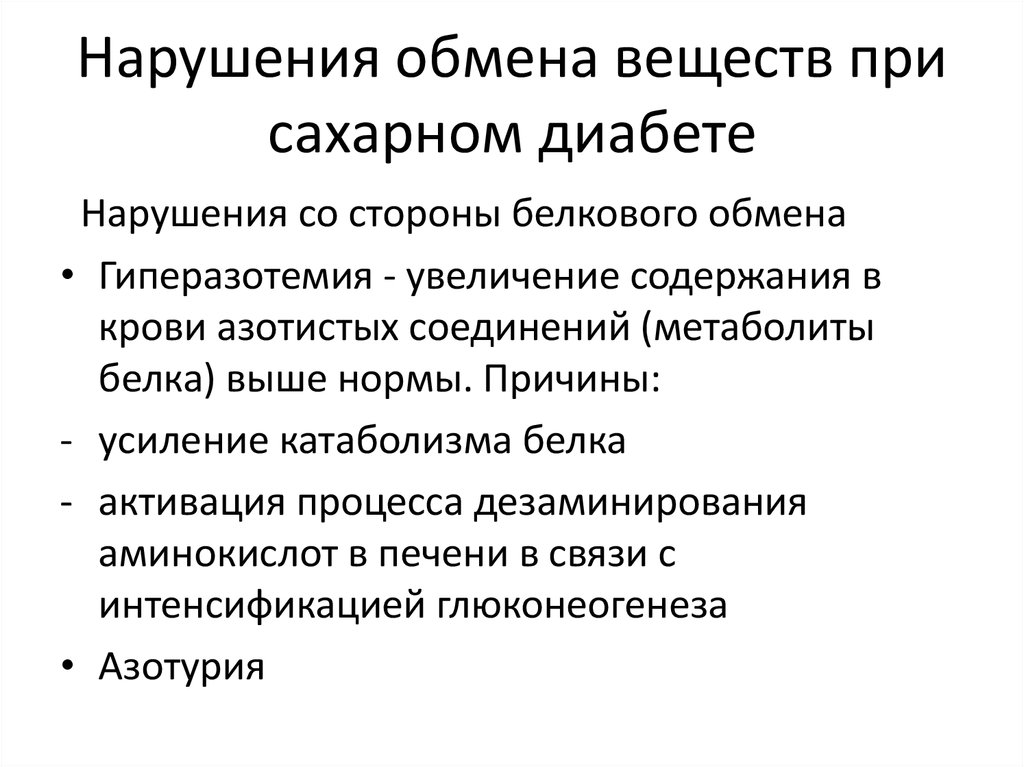 Нарушения обмена веществ при сахарном диабете

Нарушения со стороны белкового обмена

• Гиперазотемия - увеличение содержания в крови азотистых соединений (метаболиты белка) выше нормы. Причины:
- усиление катаболизма белка
- активация процесса дезаминирования аминокислот в печени в связи с интенсификацией глюконеогенеза
• Азотурия